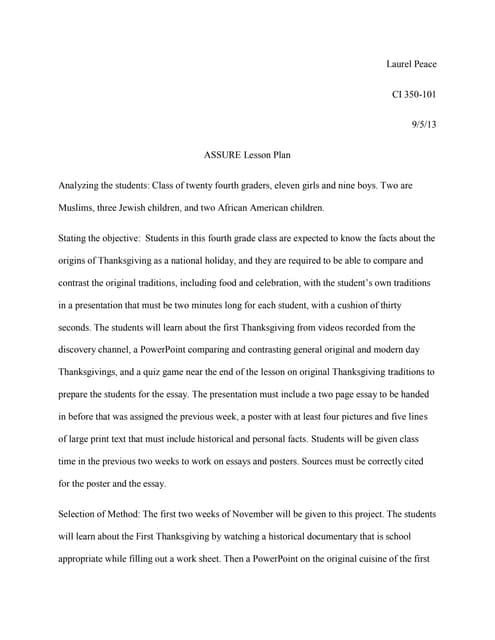 Laurel Peace

CI 350-101

9/5/13

ASSURE Lesson Plan

Analyzing the students: Class of twenty fourth graders, eleven girls and nine boys. Two are Muslims, three Jewish children, and two African American children.

Stating the objective: Students in this fourth grade class are expected to know the facts about the origins of Thanksgiving as a national holiday, and they are required to be able to compare and contrast the original traditions, including food and celebration, with the student's own traditions in a presentation that must be two minutes long for each student, with a cushion of thirty seconds. The students will learn about the first Thanksgiving from videos recorded from the discovery channel, a PowerPoint comparing and contrasting general original and modern day Thanksgivings, and a quiz game near the end of the lesson on original Thanksgiving traditions to prepare the students for the essay. The presentation must include a two page essay to be handed in before that was assigned the previous week, a poster with at least four pictures and five lines of large print text that must include historical and personal facts. Students will be given class time in the previous two weeks to work on essays and posters. Sources must be correctly cited for the poster and the essay.

Selection of Method: The first two weeks of November will be given to this project. The students will learn about the First Thanksgiving by watching a historical documentary that is school appropriate while filling out a work sheet. Then a PowerPoint on the original cuisine of the first